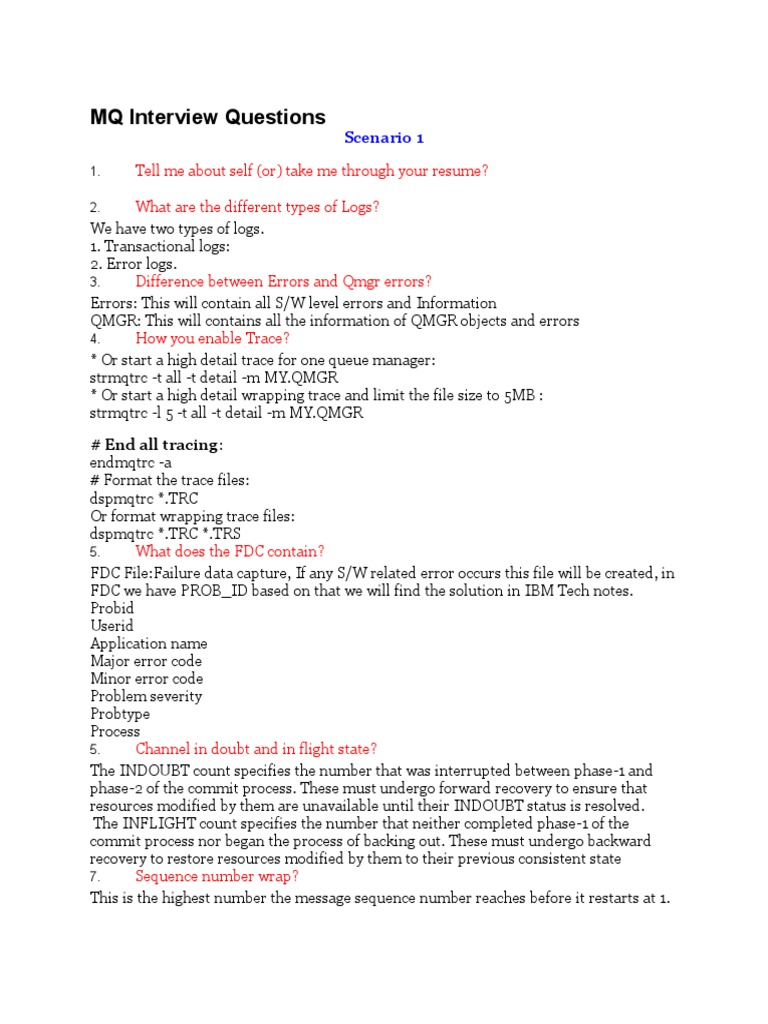 MQ Interview Questions

Scenario 1

1. Tell me about self (or) take me through your resume?

2. What are the different types of Logs?

We have two types of logs.
1. Transactional logs:
2. Error logs.

3. Difference between Errors and Qmgr errors?

Errors: This will contain all S/W level errors and Information
QMGR: This will contains all the information of QMGR objects and errors

4. How you enable Trace?

* Or start a high detail trace for one queue manager:
strmqtrc -t all -t detail -m MY.QMGR
* Or start a high detail wrapping trace and limit the file size to 5MB :
strmqtrc -l 5 -t all -t detail -m MY.QMGR

# End all tracing:
endmqtrc -a
# Format the trace files:
dspmqtrc *.TRC
Or format wrapping trace files:
dspmqtrc *.TRC *.TRS

5. What does the FDC contain?

FDC File:Failure data capture, If any S/W related error occurs this file will be created, in FDC we have PROB_ID based on that we will find the solution in IBM Tech notes.
Probid
Userid
Application name
Major error code
Minor error code
Problem severity
Probtype
Process

5. Channel in doubt and in flight state?

The INDOUBT count specifies the number that was interrupted between phase-1 and phase-2 of the commit process. These must undergo forward recovery to ensure that resources modified by them are unavailable until their INDOUBT status is resolved.
The INFLIGHT count specifies the number that neither completed phase-1 of the commit process nor began the process of backing out. These must undergo backward recovery to restore resources modified by them to their previous consistent state

7. Sequence number wrap?

This is the highest number the message sequence number reaches before it restarts at 1.